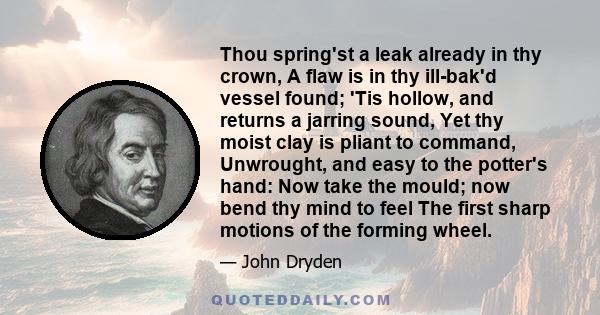 Thou spring'st a leak already in thy crown, A flaw is in thy ill-bak'd vessel found; 'Tis hollow, and returns a jarring sound, Yet thy moist clay is pliant to command, Unwrought, and easy to the potter's hand: Now take the mould; now bend thy mind to feel The first sharp motions of the forming wheel.

— John Dryden

QUOTEDDAILY.COM